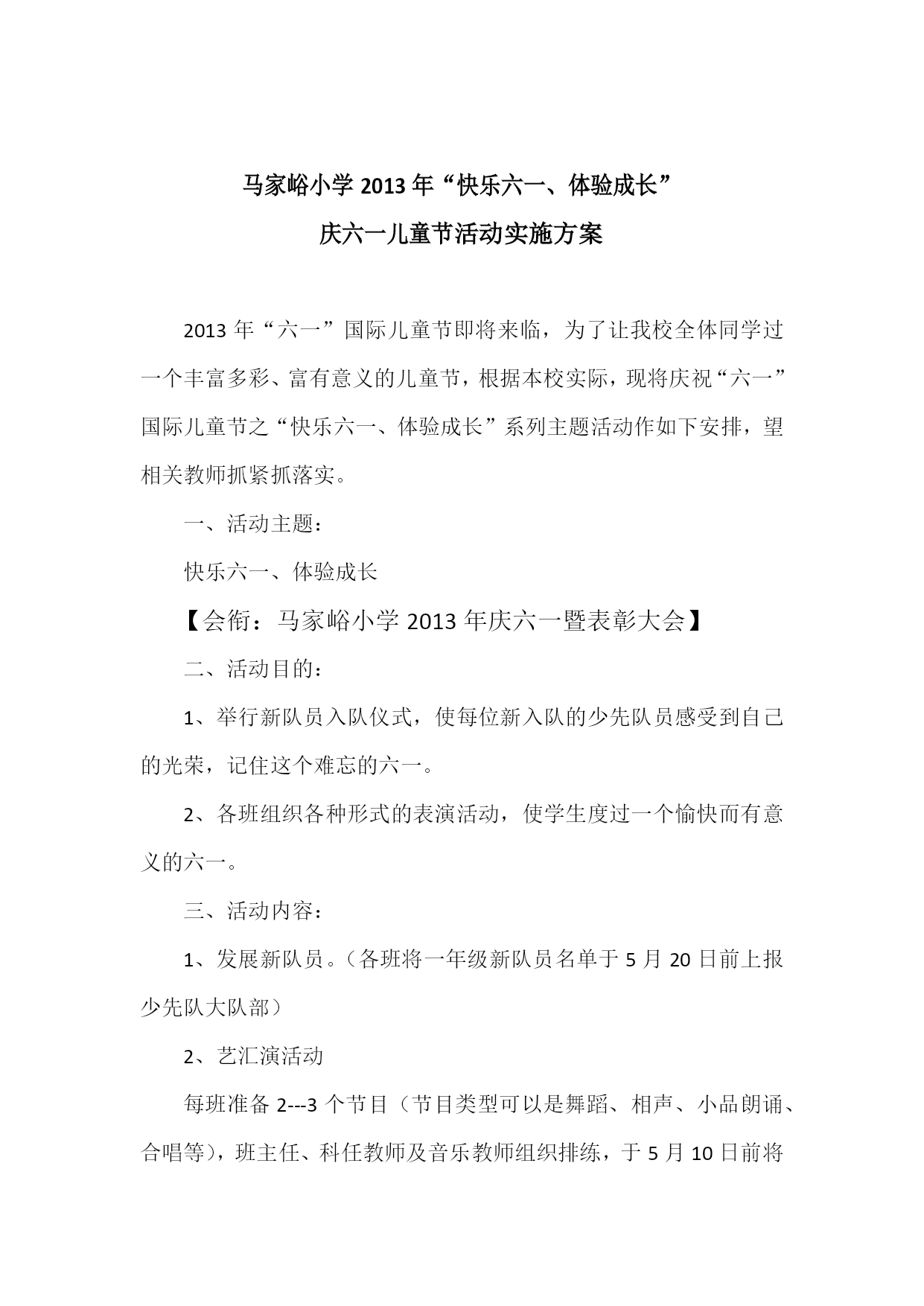 马家峪小学 2013 年“快乐六一、体验成长”

庆六一儿童节活动实施方案

2013 年“六一”国际儿童节即将来临，为了让我校全体同学过一个丰富多彩、富有意义的儿童节，根据本校实际，现将庆祝“六一”国际儿童节之“快乐六一、体验成长”系列主题活动作如下安排，望相关教师抓紧抓落实。

一、活动主题：

快乐六一、体验成长

【会衔：马家峪小学 2013 年庆六一暨表彰大会】

二、活动目的：

1、举行新队员入队仪式，使每位新入队的少先队员感受到自己的光荣，记住这个难忘的六一。

2、各班组织各种形式的表演活动，使学生度过一个愉快而有意义的六一。

三、活动内容：

1、发展新队员。（各班将一年级新队员名单于 5 月 20 日前上报少先队大队部）

2、艺汇演活动

每班准备 2---3 个节目（节目类型可以是舞蹈、相声、小品朗诵、合唱等），班主任、科任教师及音乐教师组织排练，于 5 月 10 日前将